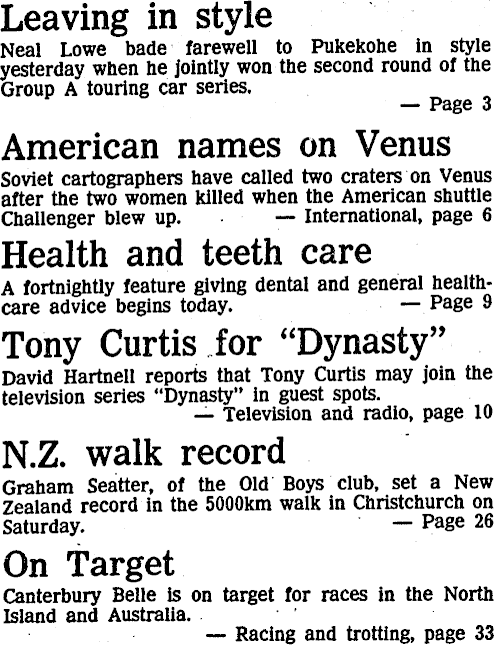 Leaving in style

Neal Lowe bade farewell to Pukekohe in style yesterday when he jointly won the second round of the Group A touring car series.

— Page 3

American names on Venus

Soviet cartographers have called two craters on Venus after the two women killed when the American shuttle Challenger blew up. — International, page 6

Health and teeth care

A fortnightly feature giving dental and general health-care advice begins today. — Page 9

Tony Curtis for "Dynasty"

David Hartnell reports that Tony Curtis may join the television series "Dynasty" in guest spots.

— Television and radio, page 10

N.Z. walk record

Graham Seatter, of the Old Boys club, set a New Zealand record in the 5000km walk in Christchurch on Saturday. — Page 26

On Target

Canterbury Belle is on target for races in the North Island and Australia.

— Racing and trotting, page 33